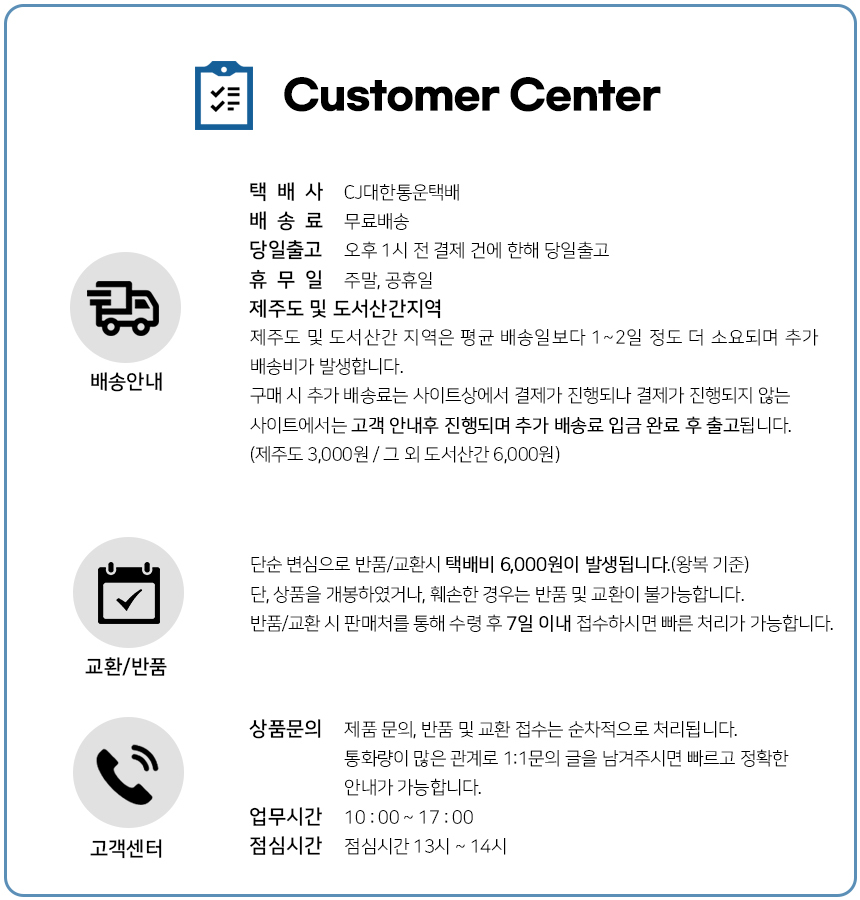 Customer Center

배송안내

택 배 사 CJ대한통운택배
배 송 료 무료배송
당일출고 오후 1시 전 결제 건에 한해 당일출고
휴 무 일 주말, 공휴일
제주도 및 도서산간지역
제주도 및 도서산간 지역은 평균 배송일보다 1~2일 정도 더 소요되며 추가 배송비가 발생합니다.
구매 시 추가 배송료는 사이트상에서 결제가 진행되나 결제가 진행되지 않는 사이트에서는 고객 안내후 진행되며 추가 배송료 입금 완료 후 출고됩니다.
(제주도 3,000원 / 그 외 도서산간 6,000원)

교환/반품

단순 변심으로 반품/교환시 택배비 6,000원이 발생됩니다.(왕복 기준)
단, 상품을 개봉하였거나, 훼손한 경우는 반품 및 교환이 불가능합니다.
반품/교환 시 판매처를 통해 수령 후 7일 이내 접수하시면 빠른 처리가 가능합니다.

고객센터

상품문의 제품 문의, 반품 및 교환 접수는 순차적으로 처리됩니다.
통화량이 많은 관계로 1:1문의 글을 남겨주시면 빠르고 정확한 안내가 가능합니다.
업무시간 10 : 00 ~ 17 : 00
점심시간 점심시간 13시 ~ 14시